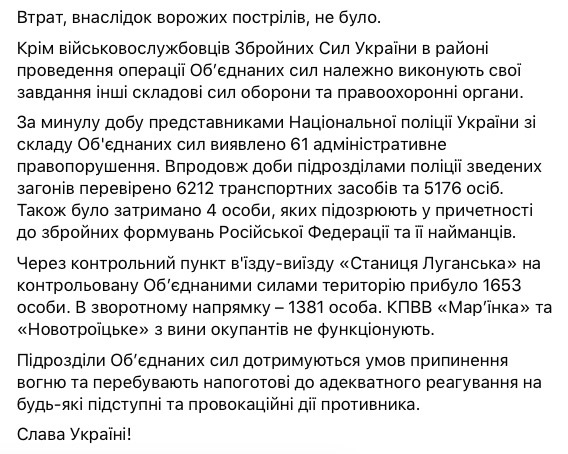 Втрат, внаслідок ворожих пострілів, не було.

Крім військовослужбовців Збройних Сил України в районі проведення операції Об'єднаних сил належно виконують свої завдання інші складові сил оборони та правоохоронні органи.

За минулу добу представниками Національної поліції України зі складу Об'єднаних сил виявлено 61 адміністративне правопорушення. Впродовж доби підрозділами поліції зведених загонів перевірено 6212 транспортних засобів та 5176 осіб. Також було затримано 4 особи, яких підозрюють у причетності до збройних формувань Російської Федерації та її найманців.

Через контрольний пункт в'їзду-виїзду «Станиця Луганська» на контрольовану Об'єднаними силами територію прибуло 1653 особи. В зворотному напрямку – 1381 особа. КПВВ «Мар'їнка» та «Новотроїцьке» з вини окупантів не функціонують.

Підрозділи Об'єднаних сил дотримуються умов припинення вогню та перебувають напоготові до адекватного реагування на будь-які підступні та провокаційні дії противника.

Слава Україні!